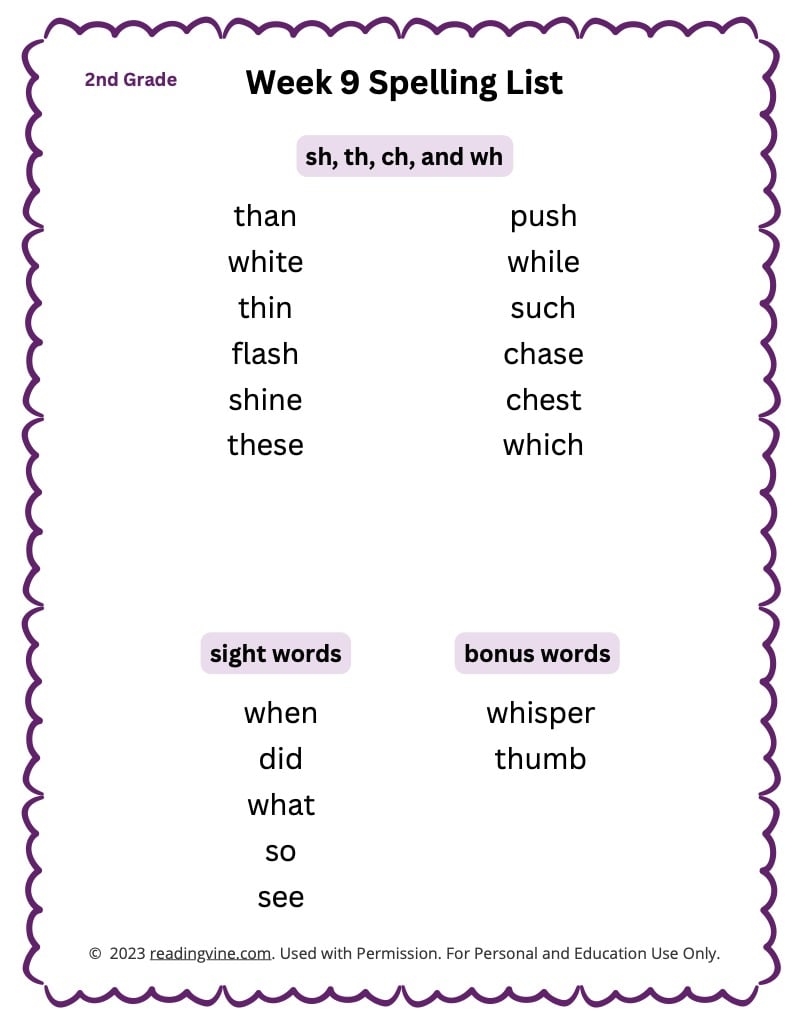 2nd Grade

Week 9 Spelling List

sh, th, ch, and wh

than
white
thin
flash
shine
these

push
while
such
chase
chest
which

sight words

when
did
what
so
see

bonus words

whisper
thumb

© 2023 readingvine.com. Used with Permission. For Personal and Education Use Only.